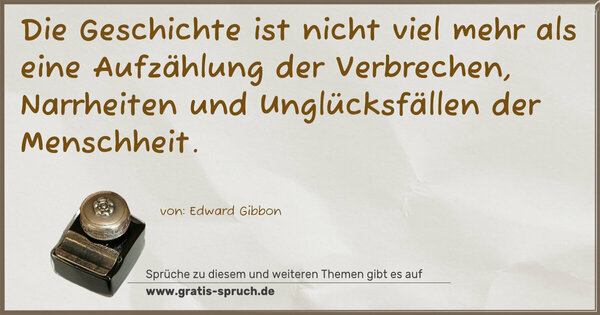 Die Geschichte ist nicht viel mehr als eine Aufzählung der Verbrechen, Narrheiten und Unglücksfällen der Menschheit.

von: Edward Gibbon

Sprüche zu diesem und weiteren Themen gibt es auf
www.gratis-spruch.de